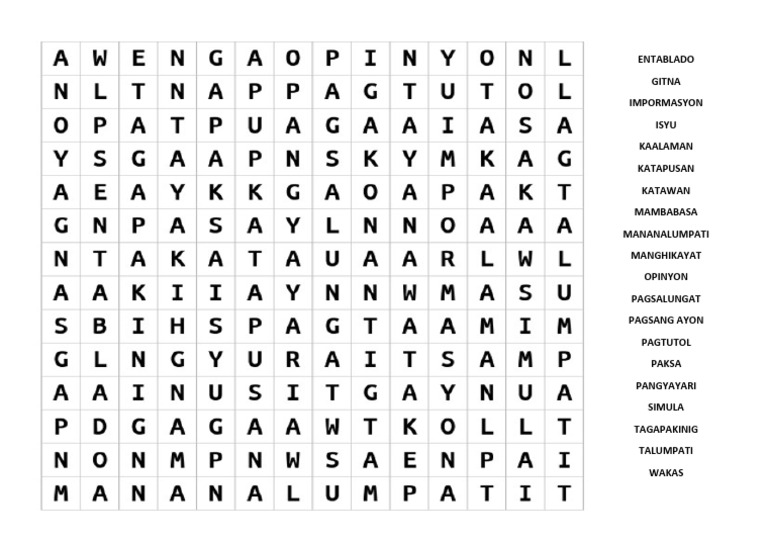 | A | W | E | N | G | A | O | P | I | N | Y | O | N | L |
|---|---|---|---|---|---|---|---|---|---|---|---|---|---|
| N | L | T | N | A | P | P | A | G | T | U | T | O | L |
| O | P | A | T | P | U | A | G | A | A | I | A | S | A |
| Y | S | G | A | A | P | N | S | K | Y | M | K | A | G |
| A | E | A | Y | K | K | G | A | O | A | P | A | K | T |
| G | N | P | A | S | A | Y | L | N | N | O | A | A | A |
| N | T | A | K | A | T | A | U | A | A | R | L | W | L |
| A | A | K | I | I | A | Y | N | N | W | M | A | S | U |
| S | B | I | H | S | P | A | G | T | A | A | M | I | M |
| G | L | N | G | Y | U | R | A | I | T | S | A | M | P |
| A | A | I | N | U | S | I | T | G | A | Y | N | U | A |
| P | D | G | A | G | A | A | W | T | K | O | L | L | T |
| N | O | N | M | P | N | W | S | A | E | N | P | A | I |
| M | A | N | A | N | A | L | U | M | P | A | T | I | T |

ENTABLADO
GITNA
IMPORMASYON
ISYU
KAALAMAN
KATAPUSAN
KATAWAN
MAMBABASA
MANANALUMPATI
MANGHIKAYAT
OPINYON
PAGSALUNGAT
PAGSANG AYON
PAGTUTOL
PAKSA
PANGYAYARI
SIMULA
TAGAPAKINIG
TALUMPATI
WAKAS